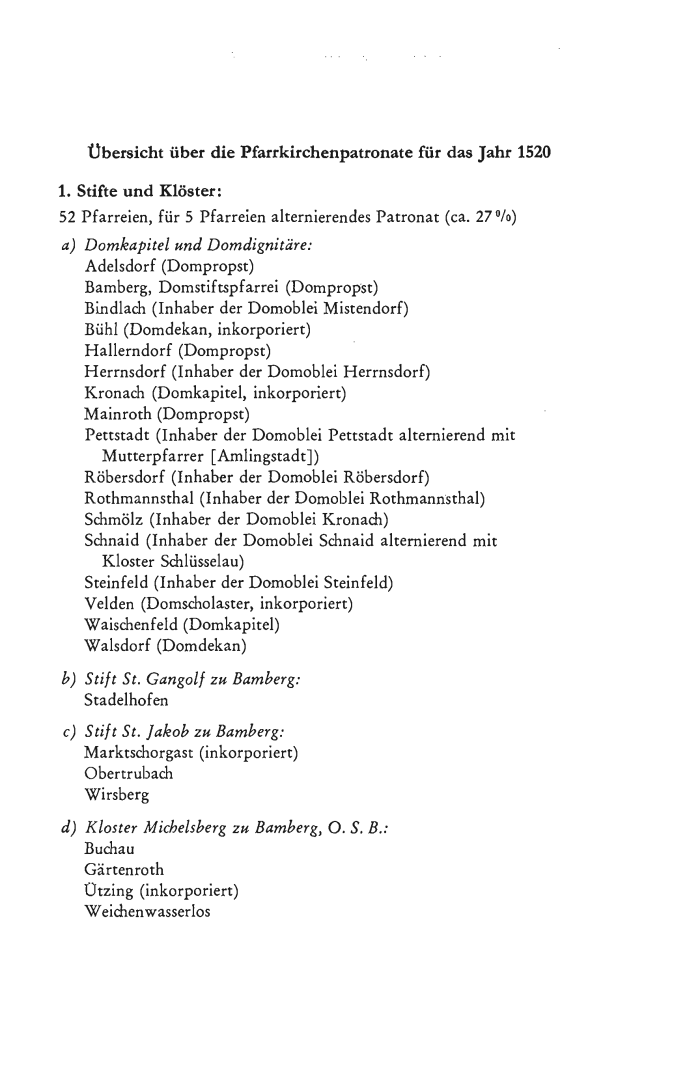 Übersicht über die Pfarrkirchenpatronate für das Jahr 1520

1. Stifte und Klöster:
52 Pfarreien, für 5 Pfarreien alternierendes Patronat (ca. 27 %)

a) Domkapitel und Domdignitäre:
Adelsdorf (Dompropst)
Bamberg, Domstiftspfarrei (Dompropst)
Bindlach (Inhaber der Domoblei Mistendorf)
Bühl (Domdekan, inkorporiert)
Hallerndorf (Dompropst)
Herrnsdorf (Inhaber der Domoblei Herrnsdorf)
Kronach (Domkapitel, inkorporiert)
Mainroth (Dompropst)
Pettstadt (Inhaber der Domoblei Pettstadt alternierend mit Mutterpfarrer [Amlingstadt])
Röbersdorf (Inhaber der Domoblei Röbersdorf)
Rothmannsthal (Inhaber der Domoblei Rothmannsthal)
Schmölz (Inhaber der Domoblei Kronach)
Schnaid (Inhaber der Domoblei Schnaid alternierend mit Kloster Schlüsselau)
Steinfeld (Inhaber der Domoblei Steinfeld)
Velden (Domscholaster, inkorporiert)
Waischenfeld (Domkapitel)
Walsdorf (Domdekan)

b) Stift St. Gangolf zu Bamberg:
Stadelhofen

c) Stift St. Jakob zu Bamberg:
Marktschorgast (inkorporiert)
Obertrubach
Wirsberg

d) Kloster Michelsberg zu Bamberg, O. S. B.:
Buchau
Gärtenroth
Ützing (inkorporiert)
Weichenwasserlos